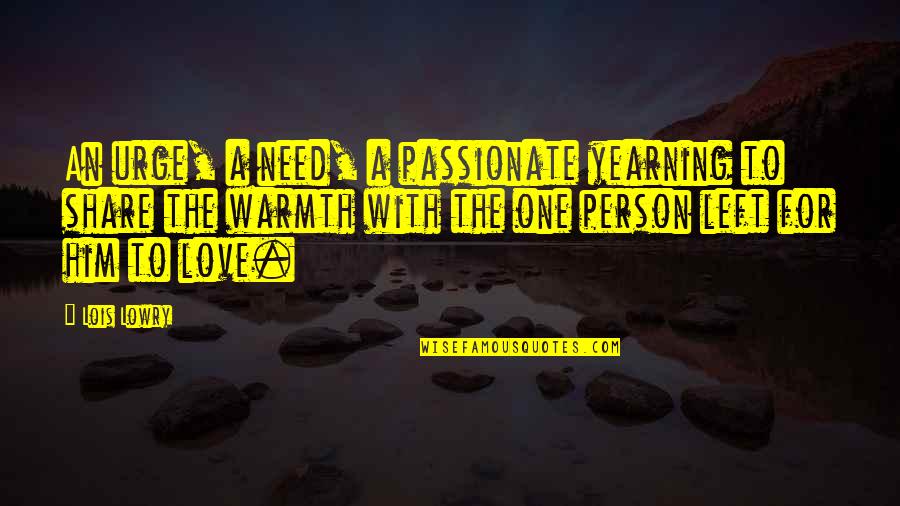 An urge, a need, a passionate yearning to share the warmth with the one person left for him to love.

Lois Lowry

WISEFAMOUSQUOTES.COM